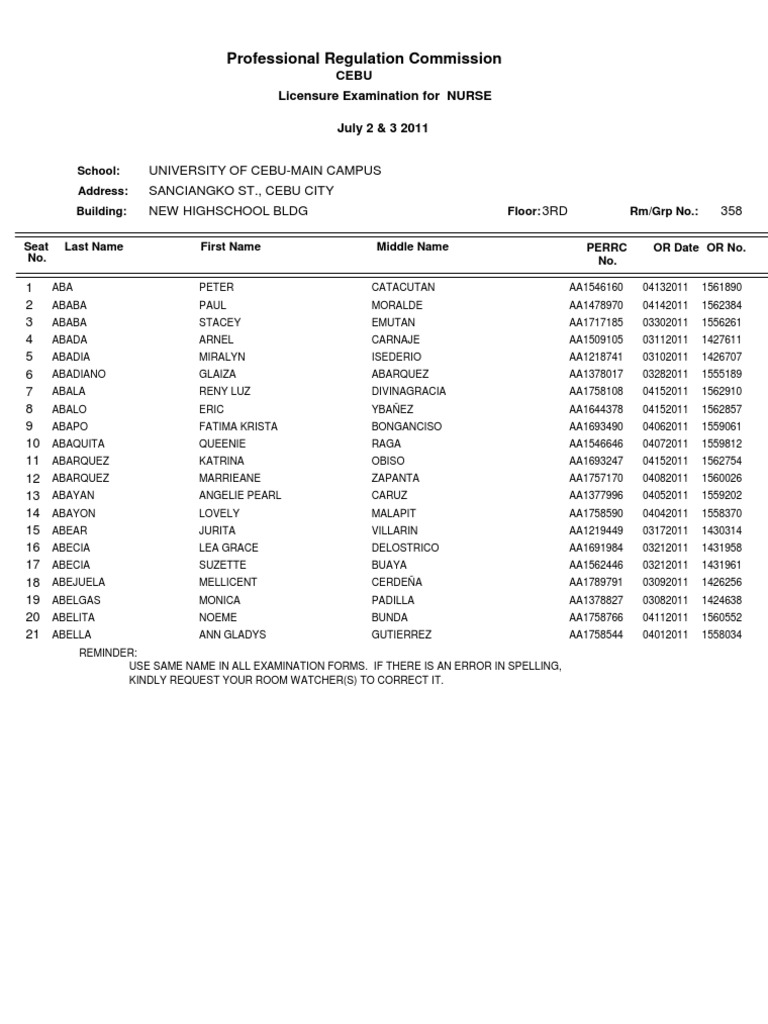 Professional Regulation Commission
CEBU
Licensure Examination for NURSE

July 2 & 3 2011

School: UNIVERSITY OF CEBU-MAIN CAMPUS
Address: SANCIANGKO ST., CEBU CITY
Building: NEW HIGHSCHOOL BLDG Floor: 3RD Rm/Grp No.: 358

| Seat No. | Last Name | First Name | Middle Name | PERRC No. | OR Date | OR No. |
|---|---|---|---|---|---|---|
| 1 | ABA | PETER | CATACUTAN | AA1546160 | 04132011 | 1561890 |
| 2 | ABABA | PAUL | MORALDE | AA1478970 | 04142011 | 1562384 |
| 3 | ABABA | STACEY | EMUTAN | AA1717185 | 03302011 | 1556261 |
| 4 | ABADA | ARNEL | CARNAJE | AA1509105 | 03112011 | 1427611 |
| 5 | ABADIA | MIRALYN | ISEDERIO | AA1218741 | 03102011 | 1426707 |
| 6 | ABADIANO | GLAIZA | ABARQUEZ | AA1378017 | 03282011 | 1555189 |
| 7 | ABALA | RENY LUZ | DIVINAGRACIA | AA1758108 | 04152011 | 1562910 |
| 8 | ABALO | ERIC | YBAÑEZ | AA1644378 | 04152011 | 1562857 |
| 9 | ABAPO | FATIMA KRISTA | BONGANCISO | AA1693490 | 04062011 | 1559061 |
| 10 | ABAQUITA | QUEENIE | RAGA | AA1546646 | 04072011 | 1559812 |
| 11 | ABARQUEZ | KATRINA | OBISO | AA1693247 | 04152011 | 1562754 |
| 12 | ABARQUEZ | MARRIEANE | ZAPANTA | AA1757170 | 04082011 | 1560026 |
| 13 | ABAYAN | ANGELIE PEARL | CARUZ | AA1377996 | 04052011 | 1559202 |
| 14 | ABAYON | LOVELY | MALAPIT | AA1758590 | 04042011 | 1558370 |
| 15 | ABEAR | JURITA | VILLARIN | AA1219449 | 03172011 | 1430314 |
| 16 | ABECIA | LEA GRACE | DELOSTRICO | AA1691984 | 03212011 | 1431958 |
| 17 | ABECIA | SUZETTE | BUAYA | AA1562446 | 03212011 | 1431961 |
| 18 | ABEJUELA | MELLICENT | CERDEÑA | AA1789791 | 03092011 | 1426256 |
| 19 | ABELGAS | MONICA | PADILLA | AA1378827 | 03082011 | 1424638 |
| 20 | ABELITA | NOEME | BUNDA | AA1758766 | 04112011 | 1560552 |
| 21 | ABELLA | ANN GLADYS | GUTIERREZ | AA1758544 | 04012011 | 1558034 |

REMINDER:
USE SAME NAME IN ALL EXAMINATION FORMS. IF THERE IS AN ERROR IN SPELLING, KINDLY REQUEST YOUR ROOM WATCHER(S) TO CORRECT IT.